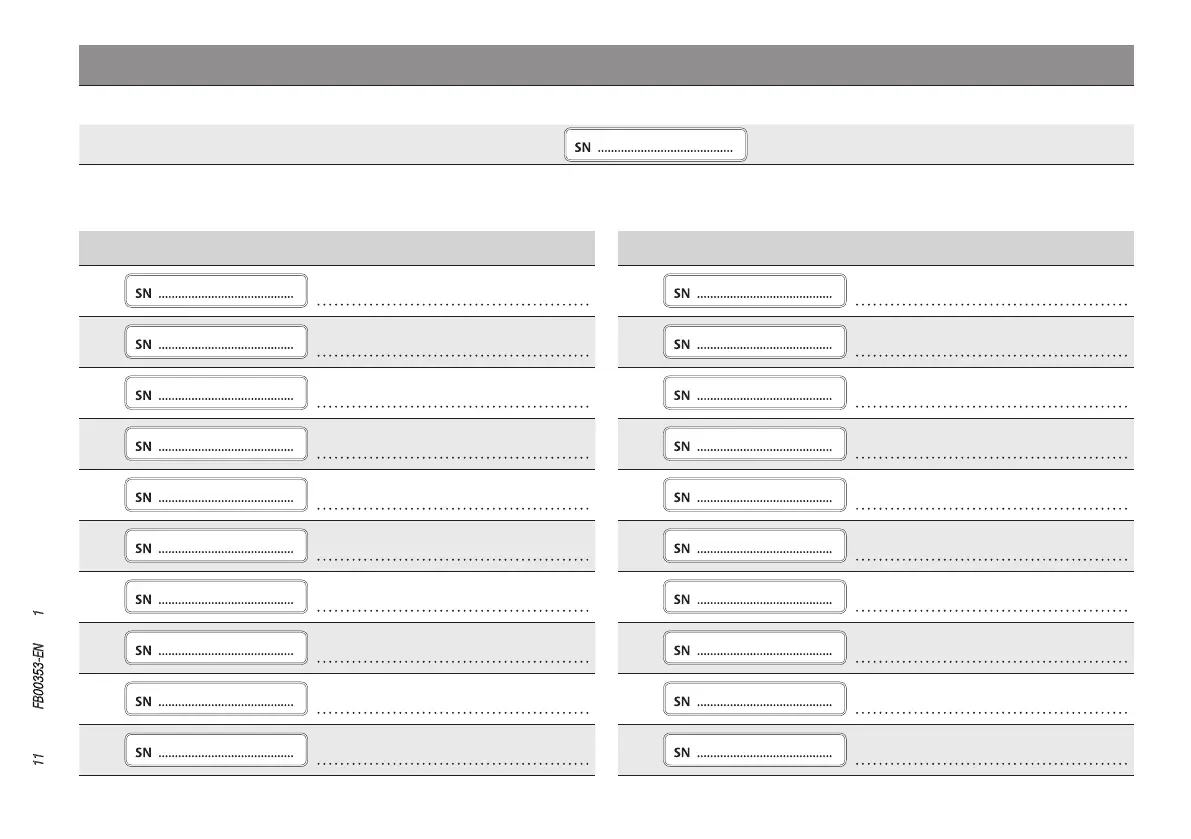 SN ____

SN ____ ____

SN ____ ____

SN ____ ____

SN ____ ____

SN ____ ____

SN ____ ____

SN ____ ____

SN ____ ____

SN ____ ____

SN ____ ____

SN ____ ____

SN ____ ____

SN ____ ____

SN ____ ____

SN ____ ____

SN ____ ____

SN ____ ____

SN ____ ____

SN ____ ____

SN ____ ____

11 FB00353-EN 1